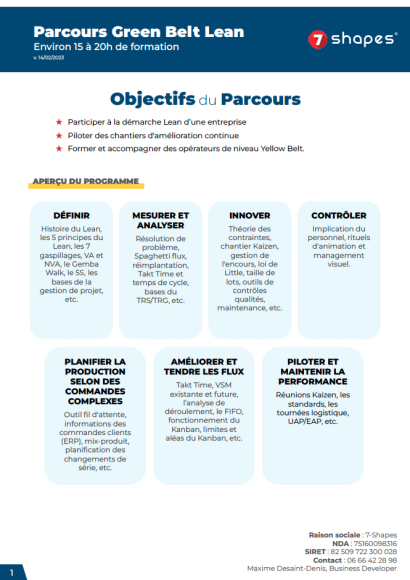 Parcours Green Belt Lean
Environ 15 à 20h de formation
v. 14/02/2023

7 shapes®

Objectifs du Parcours

★ Participer à la démarche Lean d'une entreprise
★ Piloter des chantiers d'amélioration continue
★ Former et accompagner des opérateurs de niveau Yellow Belt.

APERÇU DU PROGRAMME

DÉFINIR
Histoire du Lean, les 5 principes du Lean, les 7 gaspillages, VA et NVA, le Gemba Walk, le 5S, les bases de la gestion de projet, etc.

MESURER ET ANALYSER
Résolution de problème, Spaghetti flux, réimplantation, Takt Time et temps de cycle, bases du TRS/TRG, etc.

INNOVER
Théorie des contraintes, chantier Kaizen, gestion de l'encours, loi de Little, taille de lots, outils de contrôles qualités, maintenance, etc.

CONTRÔLER
Implication du personnel, rituels d'animation et management visuel.

PLANIFIER LA PRODUCTION SELON DES COMMANDES COMPLEXES
Outil fil d'attente, informations des commandes clients (ERP), mix-produit, planification des changements de série, etc.

AMÉLIORER ET TENDRE LES FLUX
Takt Time, VSM existante et future, l'analyse de déroulement, le FIFO, fonctionnement du Kanban, limites et aléas du Kanban, etc.

PILOTER ET MAINTENIR LA PERFORMANCE
Réunions Kaizen, les standards, les tournées logistique, UAP/EAP, etc.

Raison sociale : 7-Shapes
NDA : 75160098316
SIRET : 82 509 722 300 028
Contact : 06 66 42 28 98
Maxime Desaint-Denis, Business Developer

1